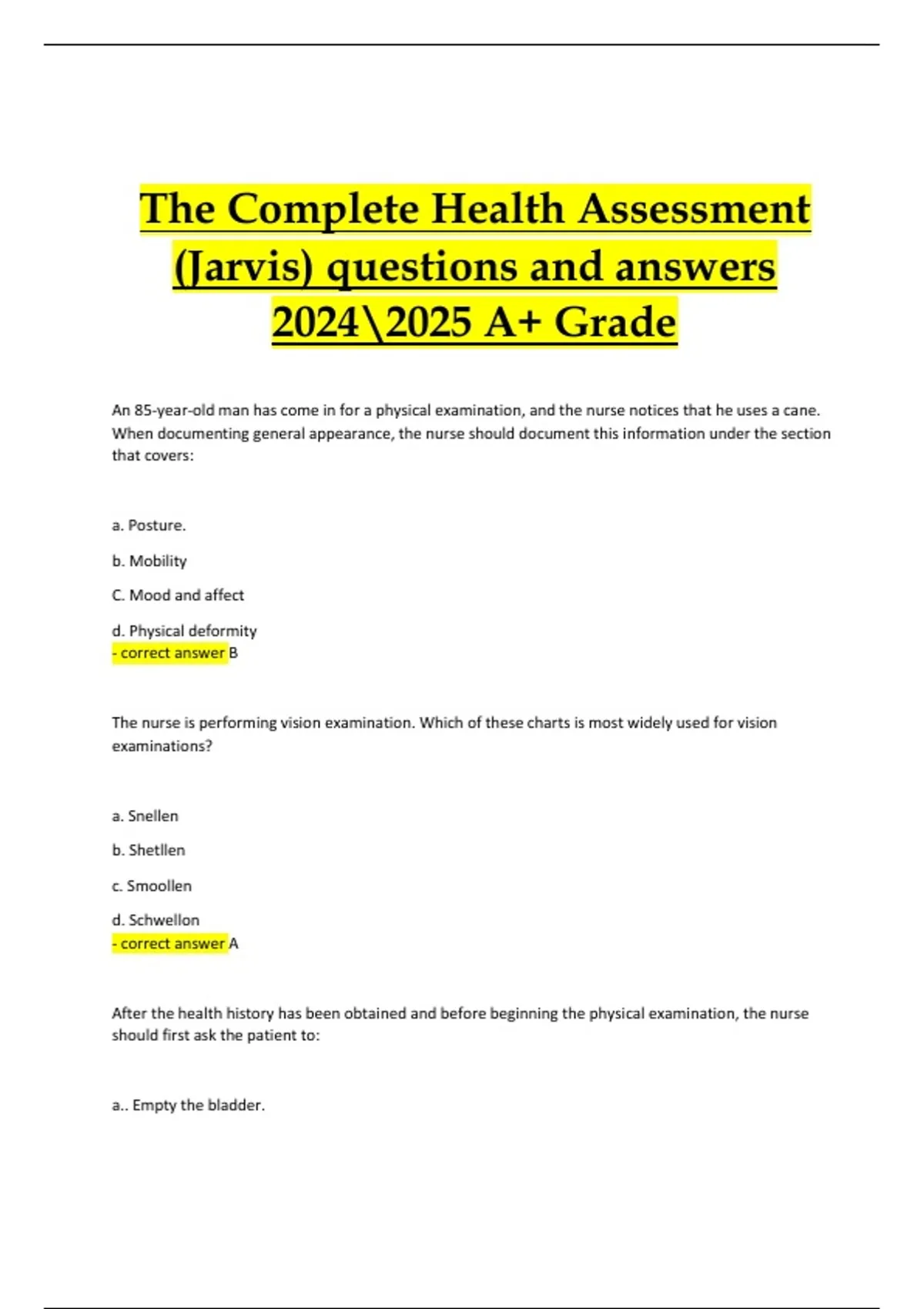 The Complete Health Assessment (Jarvis) questions and answers 2024\2025 A+ Grade

An 85-year-old man has come in for a physical examination, and the nurse notices that he uses a cane. When documenting general appearance, the nurse should document this information under the section that covers:

a. Posture.

b. Mobility

C. Mood and affect

d. Physical deformity
- correct answer B

The nurse is performing vision examination. Which of these charts is most widely used for vision examinations?

a. Snellen

b. Shetllen

c. Smoollen

d. Schwellon
- correct answer A

After the health history has been obtained and before beginning the physical examination, the nurse should first ask the patient to:

a.. Empty the bladder.